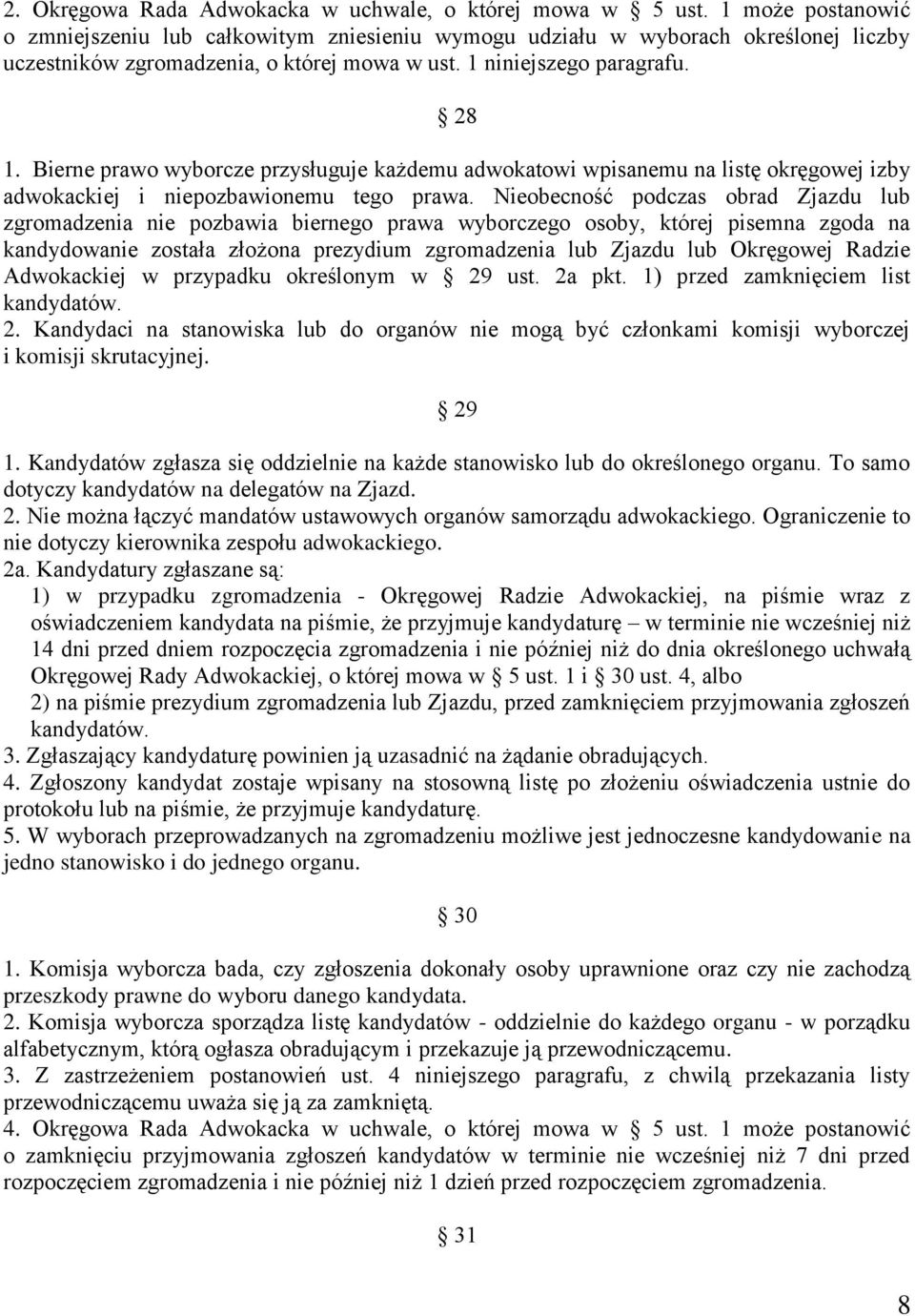 2. Okręgowa Rada Adwokacka w uchwale, o której mowa w § 5 ust. 1 może postanowić o zmniejszeniu lub całkowitym zniesieniu wymogu udziału w wyborach określonej liczby uczestników zgromadzenia, o której mowa w ust. 1 niniejszego paragrafu.

§ 28

1. Bierne prawo wyborcze przysługuje każdemu adwokatowi wpisanemu na listę okręgowej izby adwokackiej i niepozbawionemu tego prawa. Nieobecność podczas obrad Zjazdu lub zgromadzenia nie pozbawia biernego prawa wyborczego osoby, której pisemna zgoda na kandydowanie została złożona prezydium zgromadzenia lub Zjazdu lub Okręgowej Radzie Adwokackiej w przypadku określonym w § 29 ust. 2a pkt. 1) przed zamknięciem list kandydatów.
2. Kandydaci na stanowiska lub do organów nie mogą być członkami komisji wyborczej i komisji skrutacyjnej.

§ 29

1. Kandydatów zgłasza się oddzielnie na każde stanowisko lub do określonego organu. To samo dotyczy kandydatów na delegatów na Zjazd.
2. Nie można łączyć mandatów ustawowych organów samorządu adwokackiego. Ograniczenie to nie dotyczy kierownika zespołu adwokackiego.
2a. Kandydatury zgłaszane są:
1) w przypadku zgromadzenia - Okręgowej Radzie Adwokackiej, na piśmie wraz z oświadczeniem kandydata na piśmie, że przyjmuje kandydaturę – w terminie nie wcześniej niż 14 dni przed dniem rozpoczęcia zgromadzenia i nie później niż do dnia określonego uchwałą Okręgowej Rady Adwokackiej, o której mowa w § 5 ust. 1 i § 30 ust. 4, albo
2) na piśmie prezydium zgromadzenia lub Zjazdu, przed zamknięciem przyjmowania zgłoszeń kandydatów.
3. Zgłaszający kandydaturę powinien ją uzasadnić na żądanie obradujących.
4. Zgłoszony kandydat zostaje wpisany na stosowną listę po złożeniu oświadczenia ustnie do protokołu lub na piśmie, że przyjmuje kandydaturę.
5. W wyborach przeprowadzanych na zgromadzeniu możliwe jest jednoczesne kandydowanie na jedno stanowisko i do jednego organu.

§ 30

1. Komisja wyborcza bada, czy zgłoszenia dokonały osoby uprawnione oraz czy nie zachodzą przeszkody prawne do wyboru danego kandydata.
2. Komisja wyborcza sporządza listę kandydatów - oddzielnie do każdego organu - w porządku alfabetycznym, którą ogłasza obradującym i przekazuje ją przewodniczącemu.
3. Z zastrzeżeniem postanowień ust. 4 niniejszego paragrafu, z chwilą przekazania listy przewodniczącemu uważa się ją za zamkniętą.
4. Okręgowa Rada Adwokacka w uchwale, o której mowa w § 5 ust. 1 może postanowić o zamknięciu przyjmowania zgłoszeń kandydatów w terminie nie wcześniej niż 7 dni przed rozpoczęciem zgromadzenia i nie później niż 1 dzień przed rozpoczęciem zgromadzenia.

§ 31

8